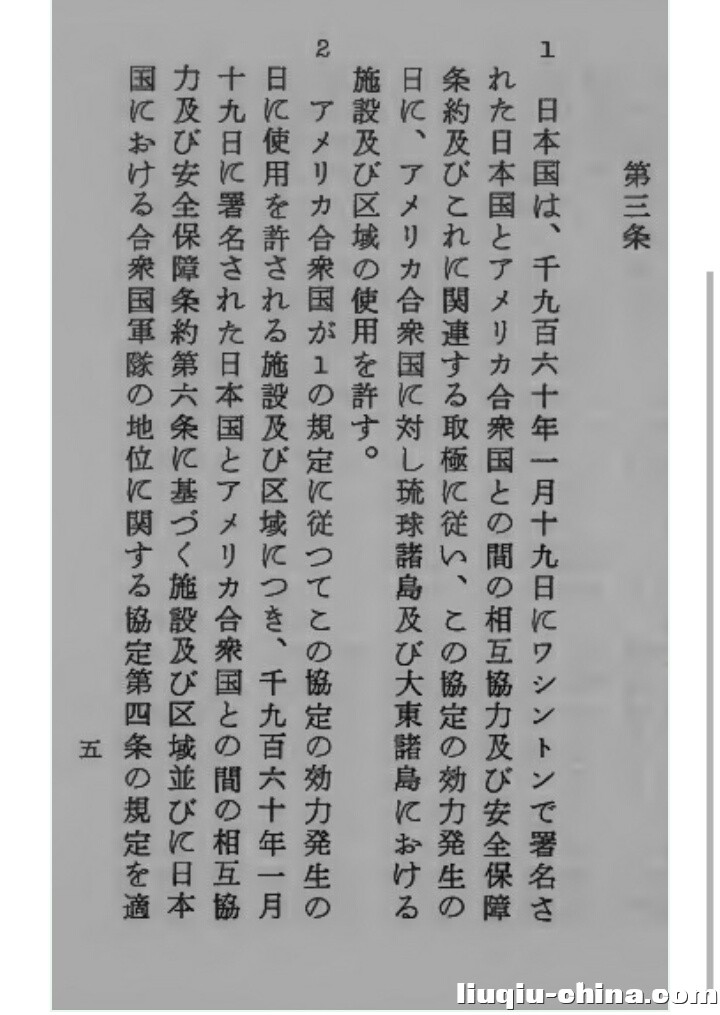 第三条

1　日本国は、千九百六十年一月十九日にワシントンで署名された日本国とアメリカ合衆国との間の相互協力及び安全保障条約及びこれに関連する取極に従い、この協定の効力発生の日に、アメリカ合衆国に対し琉球諸島及び大東諸島における施設及び区域の使用を許す。

2　アメリカ合衆国が1の規定に従つてこの協定の効力発生の日に使用を許される施設及び区域につき、千九百六十年一月十九日に署名された日本国とアメリカ合衆国との間の相互協力及び安全保障条約第六条に基づく施設及び区域並びに日本国における合衆国軍隊の地位に関する協定第四条の規定を適

五

liuqiu-china.com